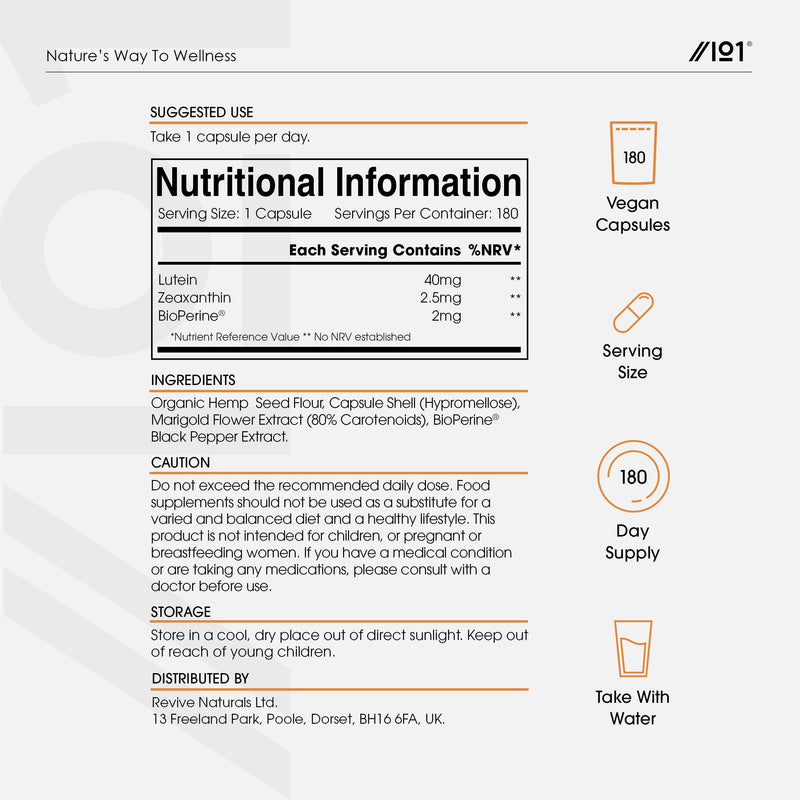 Nature's Way To Wellness

//101®

SUGGESTED USE

Take 1 capsule per day.

Nutritional Information

Serving Size: 1 Capsule    Servings Per Container: 180

| | Each Serving Contains | %NRV* |
|---|---|---|
| Lutein | 40mg | ** |
| Zeaxanthin | 2.5mg | ** |
| BioPerine® | 2mg | ** |

*Nutrient Reference Value ** No NRV established

INGREDIENTS

Organic Hemp Seed Flour, Capsule Shell (Hypromellose), Marigold Flower Extract (80% Carotenoids), BioPerine® Black Pepper Extract.

CAUTION

Do not exceed the recommended daily dose. Food supplements should not be used as a substitute for a varied and balanced diet and a healthy lifestyle. This product is not intended for children, or pregnant or breastfeeding women. If you have a medical condition or are taking any medications, please consult with a doctor before use.

STORAGE

Store in a cool, dry place out of direct sunlight. Keep out of reach of young children.

DISTRIBUTED BY

Revive Naturals Ltd.
13 Freeland Park, Poole, Dorset, BH16 6FA, UK.

180

Vegan
Capsules

Serving
Size

180

Day
Supply

Take With
Water